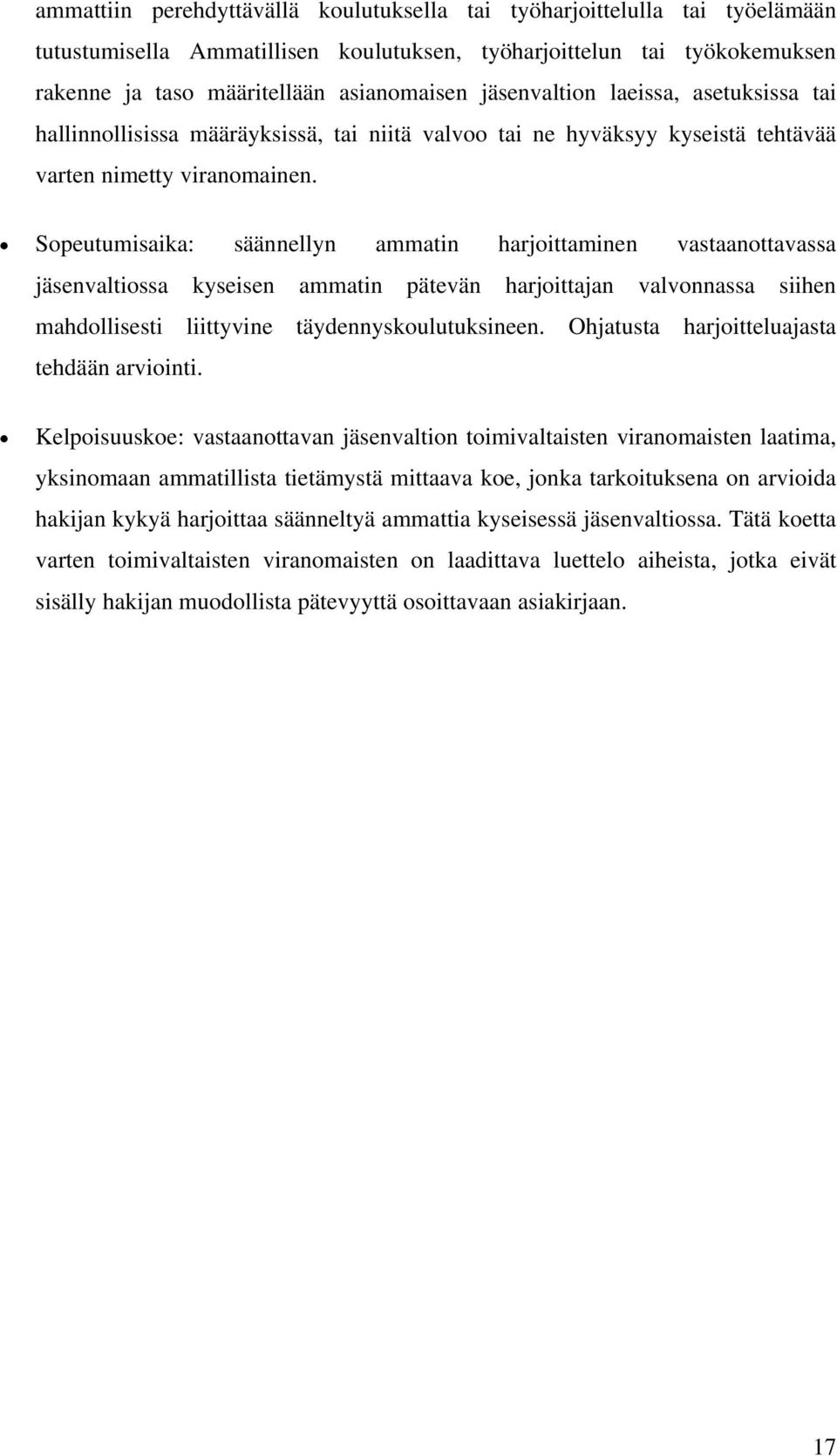 ammattiin perehdyttävällä koulutuksella tai työharjoittelulla tai työelämään tutustumisella Ammatillisen koulutuksen, työharjoittelun tai työkokemuksen rakenne ja taso määritellään asianomaisen jäsenvaltion laeissa, asetuksissa tai hallinnollisissa määräyksissä, tai niitä valvoo tai ne hyväksyy kyseistä tehtävää varten nimetty viranomainen.

• Sopeutumisaika: säännellyn ammatin harjoittaminen vastaanottavassa jäsenvaltiossa kyseisen ammatin pätevän harjoittajan valvonnassa siihen mahdollisesti liittyvine täydennyskoulutuksineen. Ohjatusta harjoitteluajasta tehdään arviointi.

• Kelpoisuuskoe: vastaanottavan jäsenvaltion toimivaltaisten viranomaisten laatima, yksinomaan ammatillista tietämystä mittaava koe, jonka tarkoituksena on arvioida hakijan kykyä harjoittaa säänneltyä ammattia kyseisessä jäsenvaltiossa. Tätä koetta varten toimivaltaisten viranomaisten on laadittava luettelo aiheista, jotka eivät sisälly hakijan muodollista pätevyyttä osoittavaan asiakirjaan.

17